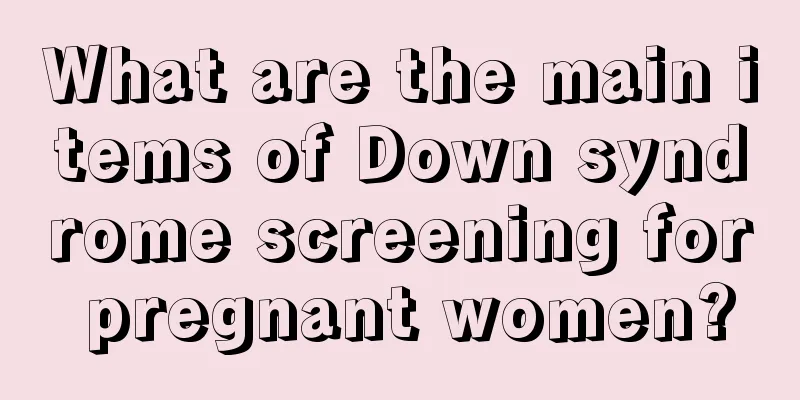 What are the main items of Down syndrome screening for pregnant women?